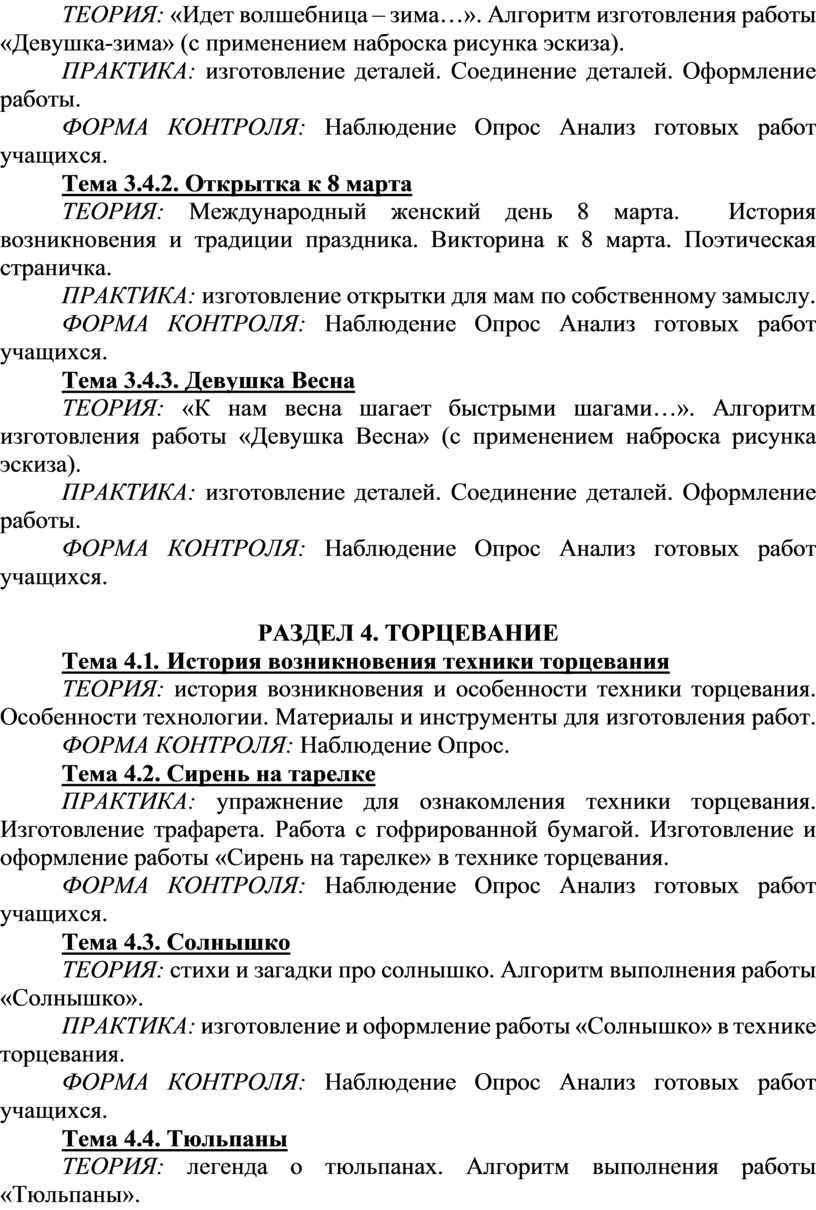 ТЕОРИЯ: «Идет волшебница – зима…». Алгоритм изготовления работы «Девушка-зима» (с применением наброска рисунка эскиза).

ПРАКТИКА: изготовление деталей. Соединение деталей. Оформление работы.

ФОРМА КОНТРОЛЯ: Наблюдение Опрос Анализ готовых работ учащихся.

Тема 3.4.2. Открытка к 8 марта

ТЕОРИЯ: Международный женский день 8 марта. История возникновения и традиции праздника. Викторина к 8 марта. Поэтическая страничка.

ПРАКТИКА: изготовление открытки для мам по собственному замыслу.

ФОРМА КОНТРОЛЯ: Наблюдение Опрос Анализ готовых работ учащихся.

Тема 3.4.3. Девушка Весна

ТЕОРИЯ: «К нам весна шагает быстрыми шагами…». Алгоритм изготовления работы «Девушка Весна» (с применением наброска рисунка эскиза).

ПРАКТИКА: изготовление деталей. Соединение деталей. Оформление работы.

ФОРМА КОНТРОЛЯ: Наблюдение Опрос Анализ готовых работ учащихся.

РАЗДЕЛ 4. ТОРЦЕВАНИЕ

Тема 4.1. История возникновения техники торцевания

ТЕОРИЯ: история возникновения и особенности техники торцевания. Особенности технологии. Материалы и инструменты для изготовления работ.

ФОРМА КОНТРОЛЯ: Наблюдение Опрос.

Тема 4.2. Сирень на тарелке

ПРАКТИКА: упражнение для ознакомления техники торцевания. Изготовление трафарета. Работа с гофрированной бумагой. Изготовление и оформление работы «Сирень на тарелке» в технике торцевания.

ФОРМА КОНТРОЛЯ: Наблюдение Опрос Анализ готовых работ учащихся.

Тема 4.3. Солнышко

ТЕОРИЯ: стихи и загадки про солнышко. Алгоритм выполнения работы «Солнышко».

ПРАКТИКА: изготовление и оформление работы «Солнышко» в технике торцевания.

ФОРМА КОНТРОЛЯ: Наблюдение Опрос Анализ готовых работ учащихся.

Тема 4.4. Тюльпаны

ТЕОРИЯ: легенда о тюльпанах. Алгоритм выполнения работы «Тюльпаны».